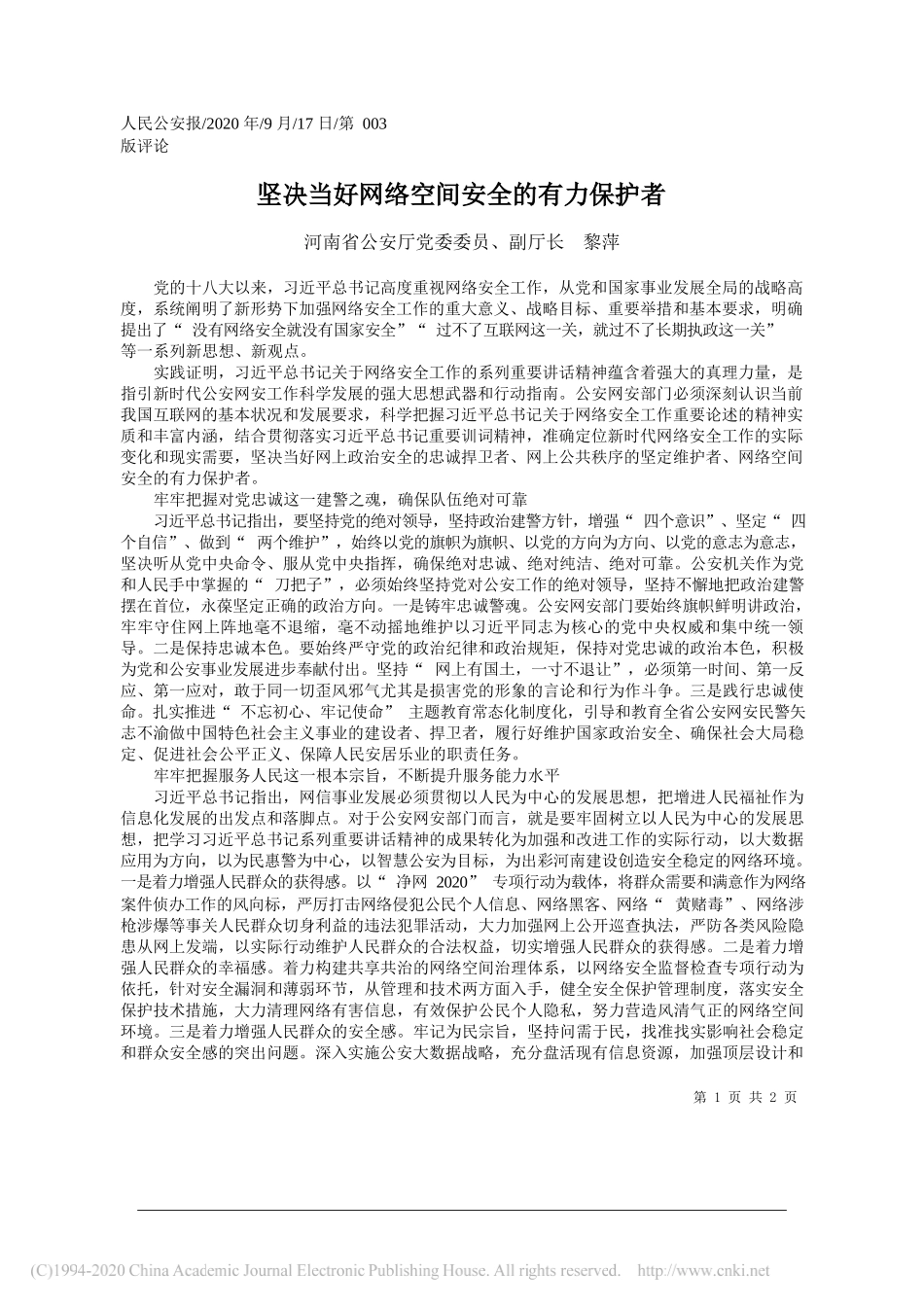 人民公安报/2020 年/9 月/17 日/第 003 版评论

坚决当好网络空间安全的有力保护者

河南省公安厅党委委员、副厅长　黎萍

党的十八大以来，习近平总书记高度重视网络安全工作，从党和国家事业发展全局的战略高度，系统阐明了新形势下加强网络安全工作的重大意义、战略目标、重要举措和基本要求，明确提出了“ 没有网络安全就没有国家安全”“ 过不了互联网这一关，就过不了长期执政这一关”等一系列新思想、新观点。

实践证明，习近平总书记关于网络安全工作的系列重要讲话精神蕴含着强大的真理力量，是指引新时代公安网安工作科学发展的强大思想武器和行动指南。公安网安部门必须深刻认识当前我国互联网的基本状况和发展要求，科学把握习近平总书记关于网络安全工作重要论述的精神实质和丰富内涵，结合贯彻落实习近平总书记重要训词精神，准确定位新时代网络安全工作的实际变化和现实需要，坚决当好网上政治安全的忠诚捍卫者、网上公共秩序的坚定维护者、网络空间安全的有力保护者。

牢牢把握对党忠诚这一建警之魂，确保队伍绝对可靠

习近平总书记指出，要坚持党的绝对领导，坚持政治建警方针，增强“ 四个意识”、坚定“ 四个自信”、做到“ 两个维护”，始终以党的旗帜为旗帜、以党的方向为方向、以党的意志为意志，坚决听从党中央命令、服从党中央指挥，确保绝对忠诚、绝对纯洁、绝对可靠。公安机关作为党和人民手中掌握的“ 刀把子”，必须始终坚持党对公安工作的绝对领导，坚持不懈地把政治建警摆在首位，永葆坚定正确的政治方向。一是铸牢忠诚警魂。公安网安部门要始终旗帜鲜明讲政治，牢牢守住网上阵地毫不退缩，毫不动摇地维护以习近平同志为核心的党中央权威和集中统一领导。二是保持忠诚本色。要始终严守党的政治纪律和政治规矩，保持对党忠诚的政治本色，积极为党和公安事业发展进步奉献付出。坚持“ 网上有国土，一寸不退让”，必须第一时间、第一反应、第一应对，敢于同一切歪风邪气尤其是损害党的形象的言论和行为作斗争。三是践行忠诚使命。扎实推进“ 不忘初心、牢记使命” 主题教育常态化制度化，引导和教育全省公安网安民警矢志不渝做中国特色社会主义事业的建设者、捍卫者，履行好维护国家政治安全、确保社会大局稳定、促进社会公平正义、保障人民安居乐业的职责任务。

牢牢把握服务人民这一根本宗旨，不断提升服务能力水平

习近平总书记指出，网信事业发展必须贯彻以人民为中心的发展思想，把增进人民福祉作为信息化发展的出发点和落脚点。对于公安网安部门而言，就是要牢固树立以人民为中心的发展思想，把学习习近平总书记系列重要讲话精神的成果转化为加强和改进工作的实际行动，以大数据应用为方向，以为民惠警为中心，以智慧公安为目标，为出彩河南建设创造安全稳定的网络环境。一是着力增强人民群众的获得感。以“ 净网 2020” 专项行动为载体，将群众需要和满意作为网络案件侦办工作的风向标，严厉打击网络侵犯公民个人信息、网络黑客、网络“ 黄赌毒”、网络涉枪涉爆等事关人民群众切身利益的违法犯罪活动，大力加强网上公开巡查执法，严防各类风险隐患从网上发端，以实际行动维护人民群众的合法权益，切实增强人民群众的获得感。二是着力增强人民群众的幸福感。着力构建共享共治的网络空间治理体系，以网络安全监督检查专项行动为依托，针对安全漏洞和薄弱环节，从管理和技术两方面入手，健全安全保护管理制度，落实安全保护技术措施，大力清理网络有害信息，有效保护公民个人隐私，努力营造风清气正的网络空间环境。三是着力增强人民群众的安全感。牢记为民宗旨，坚持问需于民，找准找实影响社会稳定和群众安全感的突出问题。深入实施公安大数据战略，充分盘活现有信息资源，加强顶层设计和

第 1 页 共 2 页

(C)1994-2020 China Academic Journal Electronic Publishing House. All rights reserved. http://www.cnki.net